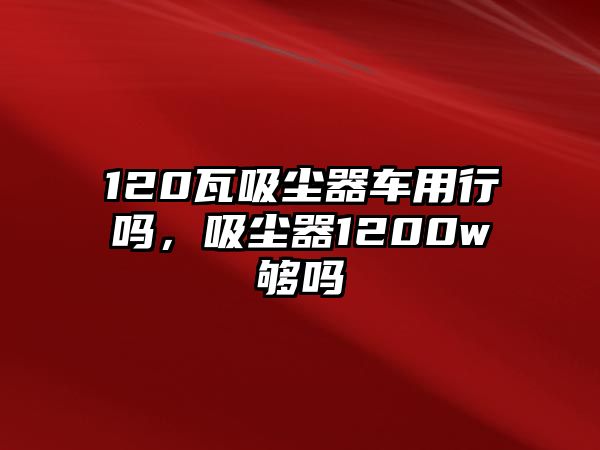 120瓦吸尘器车用行吗，吸尘器1200w够吗